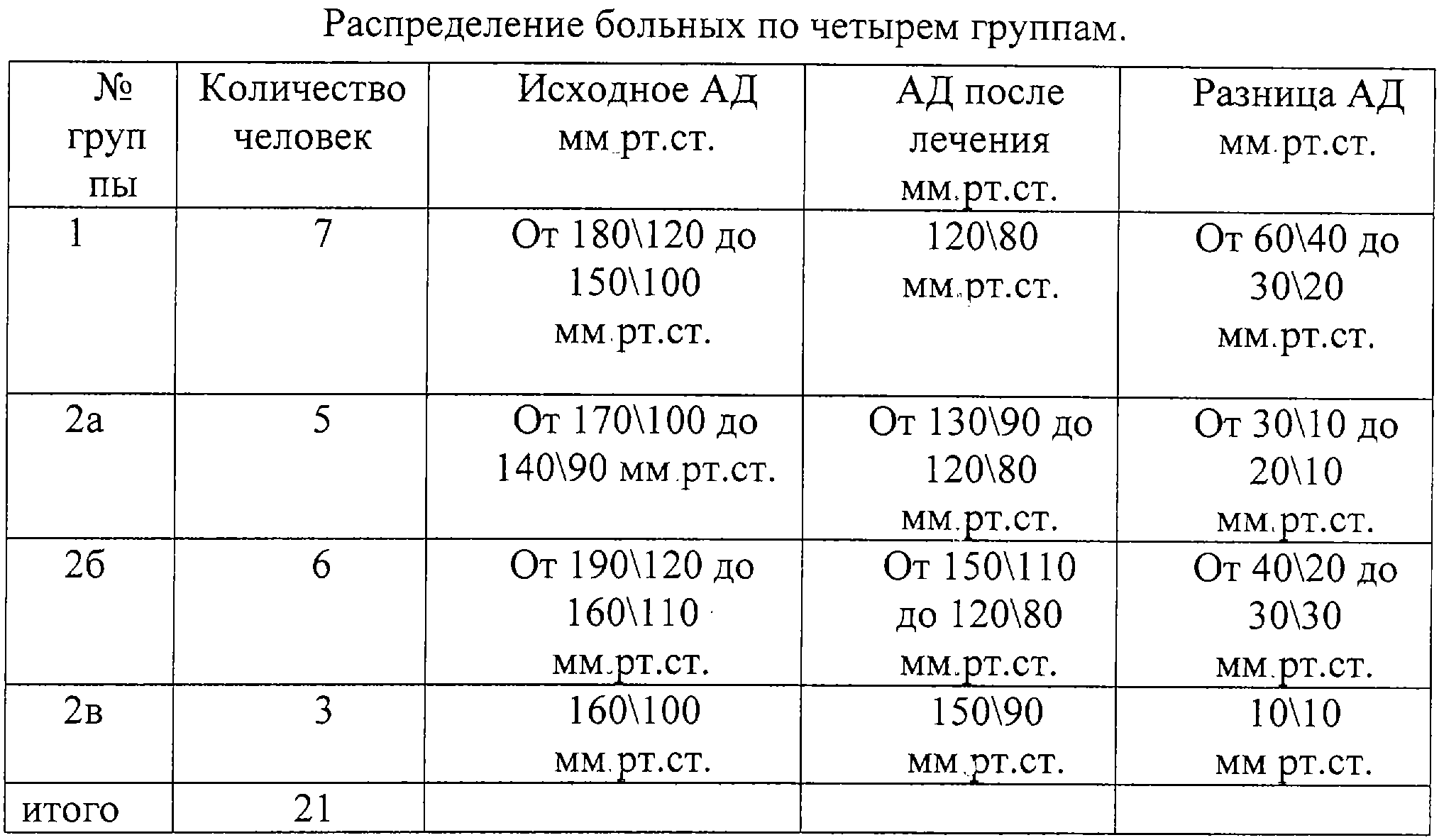 Распределение больных по четырем группам.

| № группы | Количество человек | Исходное АД мм.рт.ст. | АД после лечения мм.рт.ст. | Разница АД мм.рт.ст. |
|---|---|---|---|---|
| 1 | 7 | От 180\120 до 150\100 мм.рт.ст. | 120\80 мм.рт.ст. | От 60\40 до 30\20 мм.рт.ст. |
| 2а | 5 | От 170\100 до 140\90 мм.рт.ст. | От 130\90 до 120\80 мм.рт.ст. | От 30\10 до 20\10 мм.рт.ст. |
| 2б | 6 | От 190\120 до 160\110 мм.рт.ст. | От 150\110 до 120\80 мм.рт.ст. | От 40\20 до 30\30 мм.рт.ст. |
| 2в | 3 | 160\100 мм.рт.ст. | 150\90 мм.рт.ст. | 10\10 мм рт.ст. |
| итого | 21 | | | |